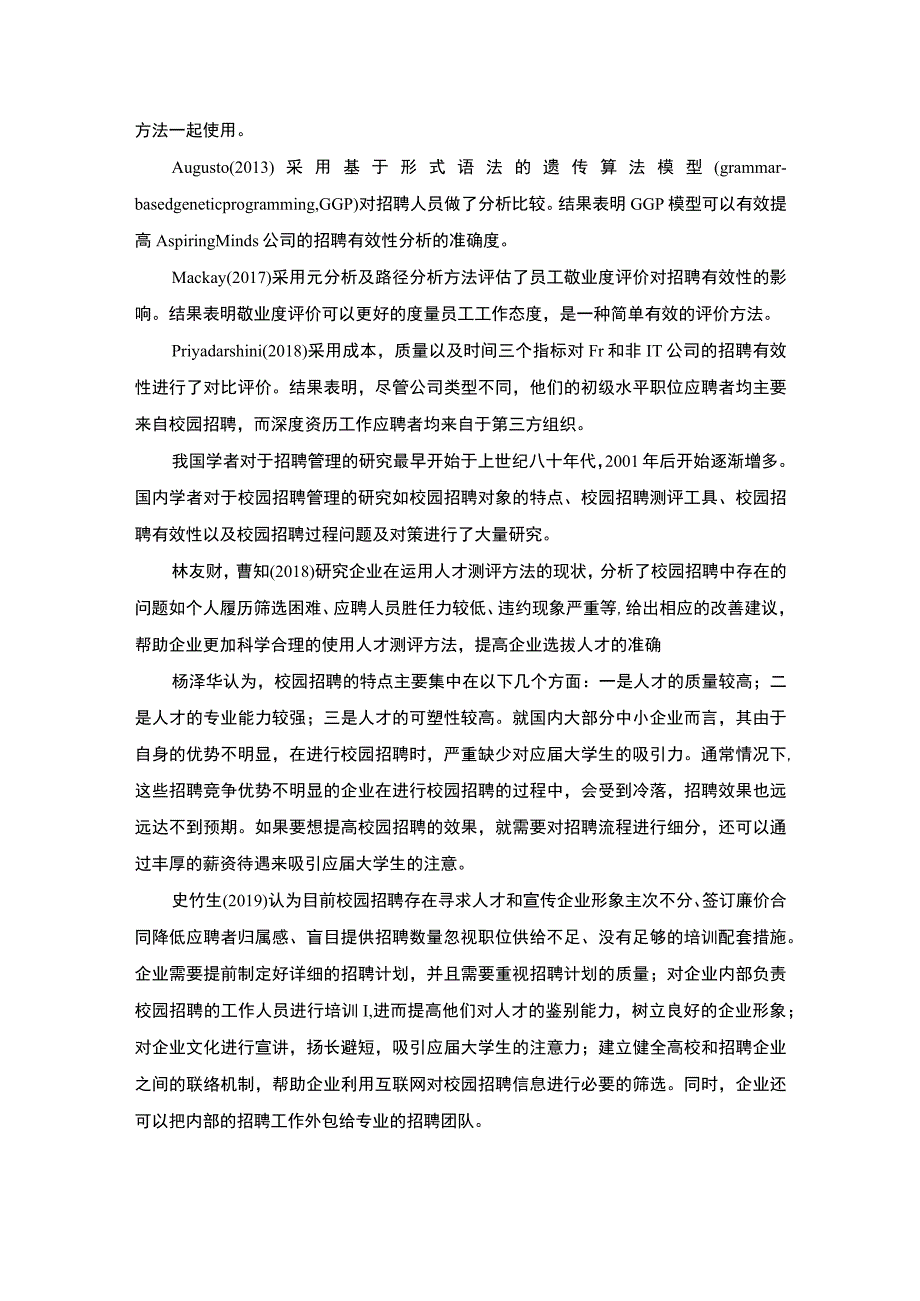 方法一起使用。

Augusto(2013) 采用基于形式语法的遗传算法模型 (grammar-basedgeneticprogramming,GGP)对招聘人员做了分析比较。结果表明 GGP 模型可以有效提高 AspiringMinds 公司的招聘有效性分析的准确度。

Mackay(2017)采用元分析及路径分析方法评估了员工敬业度评价对招聘有效性的影响。结果表明敬业度评价可以更好的度量员工工作态度，是一种简单有效的评价方法。

Priyadarshini(2018)采用成本，质量以及时间三个指标对 Fr 和非 IT 公司的招聘有效性进行了对比评价。结果表明，尽管公司类型不同，他们的初级水平职位应聘者均主要来自校园招聘，而深度资历工作应聘者均来自于第三方组织。

我国学者对于招聘管理的研究最早开始于上世纪八十年代,2001 年后开始逐渐增多。国内学者对于校园招聘管理的研究如校园招聘对象的特点、校园招聘测评工具、校园招聘有效性以及校园招聘过程问题及对策进行了大量研究。

林友财，曹知(2018)研究企业在运用人才测评方法的现状，分析了校园招聘中存在的问题如个人履历筛选困难、应聘人员胜任力较低、违约现象严重等,给出相应的改善建议，帮助企业更加科学合理的使用人才测评方法，提高企业选拔人才的准确

杨泽华认为，校园招聘的特点主要集中在以下几个方面：一是人才的质量较高；二是人才的专业能力较强；三是人才的可塑性较高。就国内大部分中小企业而言，其由于自身的优势不明显，在进行校园招聘时，严重缺少对应届大学生的吸引力。通常情况下,这些招聘竞争优势不明显的企业在进行校园招聘的过程中，会受到冷落，招聘效果也远远达不到预期。如果要想提高校园招聘的效果，就需要对招聘流程进行细分，还可以通过丰厚的薪资待遇来吸引应届大学生的注意。

史竹生(2019)认为目前校园招聘存在寻求人才和宣传企业形象主次不分、签订廉价合同降低应聘者归属感、盲目提供招聘数量忽视职位供给不足、没有足够的培训配套措施。企业需要提前制定好详细的招聘计划，并且需要重视招聘计划的质量；对企业内部负责校园招聘的工作人员进行培训 I,进而提高他们对人才的鉴别能力，树立良好的企业形象；对企业文化进行宣讲，扬长避短，吸引应届大学生的注意力；建立健全高校和招聘企业之间的联络机制，帮助企业利用互联网对校园招聘信息进行必要的筛选。同时，企业还可以把内部的招聘工作外包给专业的招聘团队。